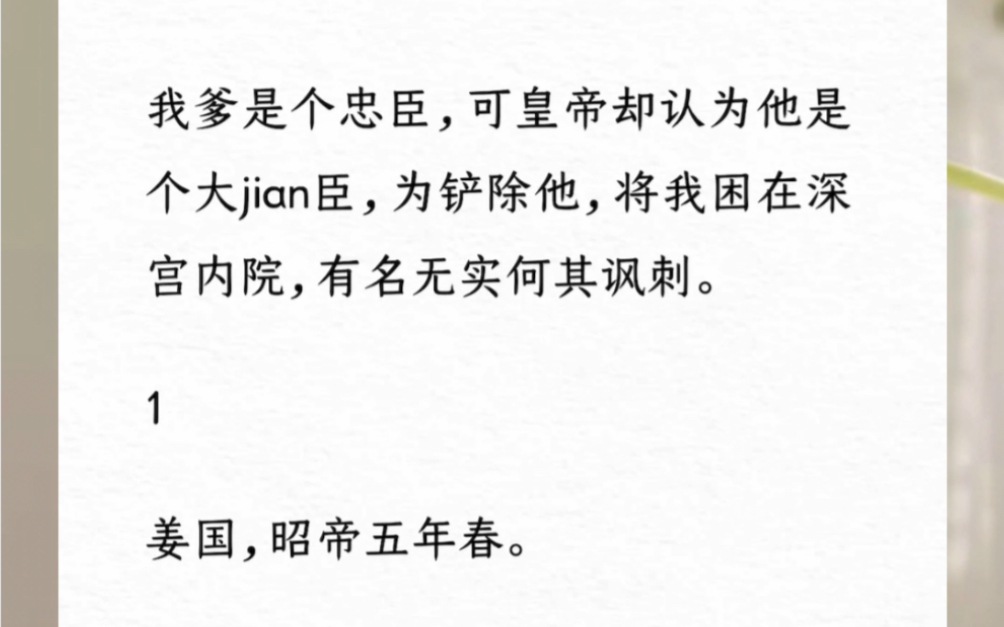 我爹是个忠臣，可皇帝却认为他是个大jian臣，为铲除他，将我困在深宫内院，有名无实何其讽刺。

1

姜国，昭帝五年春。